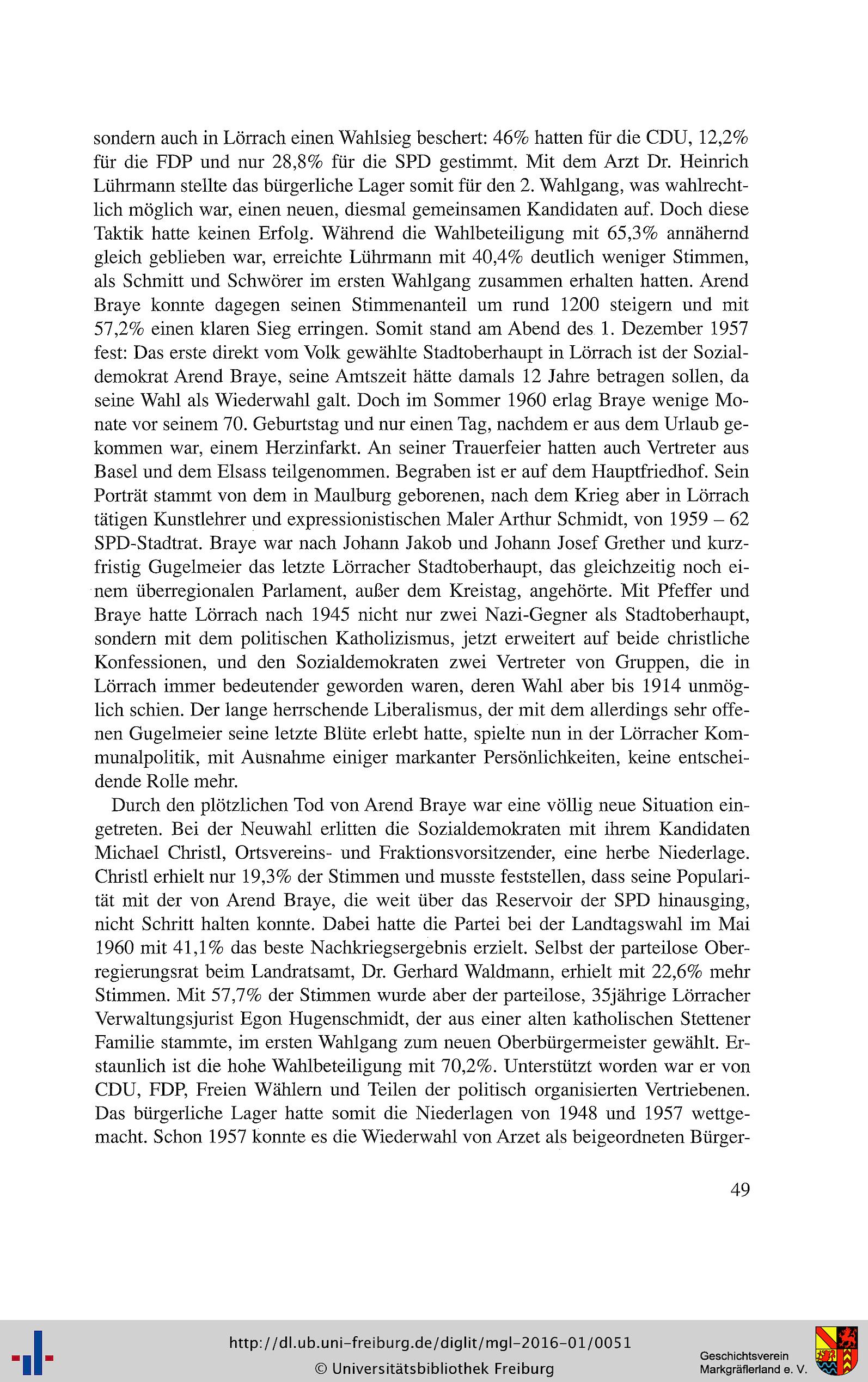 sondern auch in Lörrach einen Wahlsieg beschert: 46% hatten für die CDU, 12,2% für die FDP und nur 28,8% für die SPD gestimmt. Mit dem Arzt Dr. Heinrich Lührmann stellte das bürgerliche Lager somit für den 2. Wahlgang, was wahlrechtlich möglich war, einen neuen, diesmal gemeinsamen Kandidaten auf. Doch diese Taktik hatte keinen Erfolg. Während die Wahlbeteiligung mit 65,3% annähernd gleich geblieben war, erreichte Lührmann mit 40,4% deutlich weniger Stimmen, als Schmitt und Schwörer im ersten Wahlgang zusammen erhalten hatten. Arend Braye konnte dagegen seinen Stimmenanteil um rund 1200 steigern und mit 57,2% einen klaren Sieg erringen. Somit stand am Abend des 1. Dezember 1957 fest: Das erste direkt vom Volk gewählte Stadtoberhaupt in Lörrach ist der Sozialdemokrat Arend Braye, seine Amtszeit hätte damals 12 Jahre betragen sollen, da seine Wahl als Wiederwahl galt. Doch im Sommer 1960 erlag Braye wenige Monate vor seinem 70. Geburtstag und nur einen Tag, nachdem er aus dem Urlaub gekommen war, einem Herzinfarkt. An seiner Trauerfeier hatten auch Vertreter aus Basel und dem Elsass teilgenommen. Begraben ist er auf dem Hauptfriedhof. Sein Porträt stammt von dem in Maulburg geborenen, nach dem Krieg aber in Lörrach tätigen Kunstlehrer und expressionistischen Maler Arthur Schmidt, von 1959 – 62 SPD-Stadtrat. Braye war nach Johann Jakob und Johann Josef Grether und kurzfristig Gugelmeier das letzte Lörracher Stadtoberhaupt, das gleichzeitig noch einem überregionalen Parlament, außer dem Kreistag, angehörte. Mit Pfeffer und Braye hatte Lörrach nach 1945 nicht nur zwei Nazi-Gegner als Stadtoberhaupt, sondern mit dem politischen Katholizismus, jetzt erweitert auf beide christliche Konfessionen, und den Sozialdemokraten zwei Vertreter von Gruppen, die in Lörrach immer bedeutender geworden waren, deren Wahl aber bis 1914 unmöglich schien. Der lange herrschende Liberalismus, der mit dem allerdings sehr offenen Gugelmeier seine letzte Blüte erlebt hatte, spielte nun in der Lörracher Kommunalpolitik, mit Ausnahme einiger markanter Persönlichkeiten, keine entscheidende Rolle mehr.

Durch den plötzlichen Tod von Arend Braye war eine völlig neue Situation eingetreten. Bei der Neuwahl erlitten die Sozialdemokraten mit ihrem Kandidaten Michael Christl, Ortsvereins- und Fraktionsvorsitzender, eine herbe Niederlage. Christl erhielt nur 19,3% der Stimmen und musste feststellen, dass seine Popularität mit der von Arend Braye, die weit über das Reservoir der SPD hinausging, nicht Schritt halten konnte. Dabei hatte die Partei bei der Landtagswahl im Mai 1960 mit 41,1% das beste Nachkriegsergebnis erzielt. Selbst der parteilose Oberregierungsrat beim Landratsamt, Dr. Gerhard Waldmann, erhielt mit 22,6% mehr Stimmen. Mit 57,7% der Stimmen wurde aber der parteilose, 35jährige Lörracher Verwaltungsjurist Egon Hugenschmidt, der aus einer alten katholischen Stettener Familie stammte, im ersten Wahlgang zum neuen Oberbürgermeister gewählt. Erstaunlich ist die hohe Wahlbeteiligung mit 70,2%. Unterstützt worden war er von CDU, FDP, Freien Wählern und Teilen der politisch organisierten Vertriebenen. Das bürgerliche Lager hatte somit die Niederlagen von 1948 und 1957 wettgemacht. Schon 1957 konnte es die Wiederwahl von Arzet als beigeordneten Bürger-

49

http://dl.ub.uni-freiburg.de/diglit/mgl-2016-01/0051
© Universitätsbibliothek Freiburg

Geschichtsverein Markgräflerland e. V.